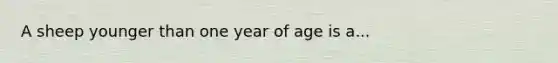 A sheep younger than one year of age is a...